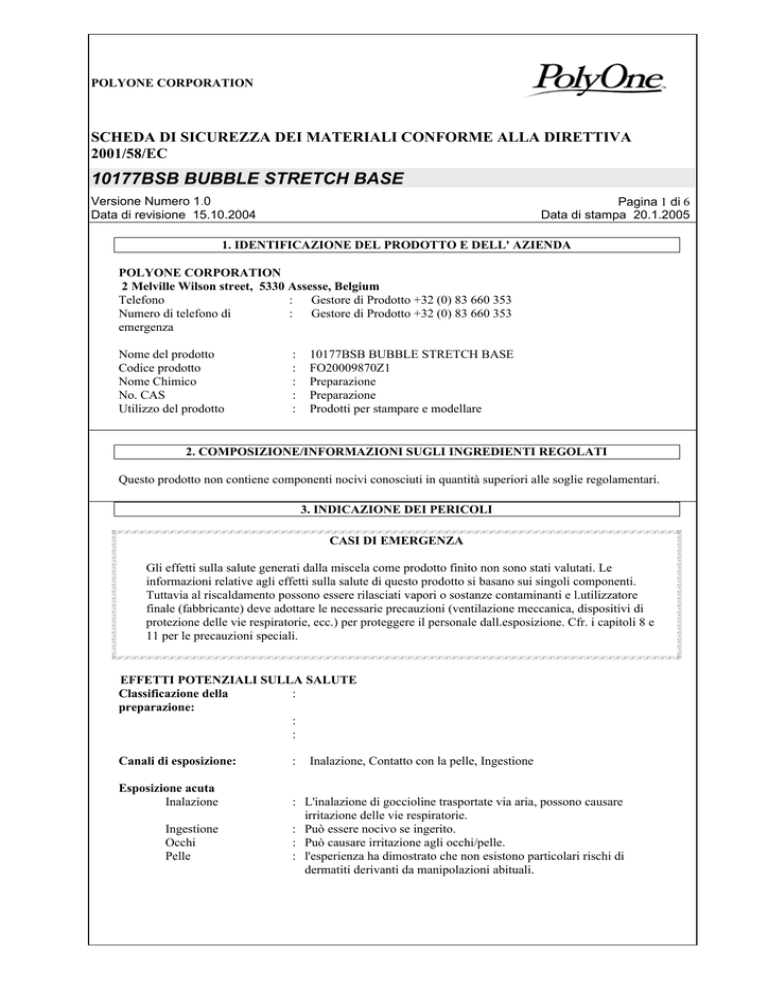 POLYONE CORPORATION

PolyOne

SCHEDA DI SICUREZZA DEI MATERIALI CONFORME ALLA DIRETTIVA 2001/58/EC

10177BSB BUBBLE STRETCH BASE

Versione Numero 1.0
Data di revisione 15.10.2004

Pagina 1 di 6
Data di stampa 20.1.2005

1. IDENTIFICAZIONE DEL PRODOTTO E DELL' AZIENDA

POLYONE CORPORATION
2 Melville Wilson street, 5330 Assesse, Belgium
Telefono : Gestore di Prodotto +32 (0) 83 660 353
Numero di telefono di emergenza : Gestore di Prodotto +32 (0) 83 660 353

Nome del prodotto : 10177BSB BUBBLE STRETCH BASE
Codice prodotto : FO20009870Z1
Nome Chimico : Preparazione
No. CAS : Preparazione
Utilizzo del prodotto : Prodotti per stampare e modellare

2. COMPOSIZIONE/INFORMAZIONI SUGLI INGREDIENTI REGOLATI

Questo prodotto non contiene componenti nocivi conosciuti in quantità superiori alle soglie regolamentari.

3. INDICAZIONE DEI PERICOLI

CASI DI EMERGENZA

Gli effetti sulla salute generati dalla miscela come prodotto finito non sono stati valutati. Le informazioni relative agli effetti sulla salute di questo prodotto si basano sui singoli componenti. Tuttavia al riscaldamento possono essere rilasciati vapori o sostanze contaminanti e l.utilizzatore finale (fabbricante) deve adottare le necessarie precauzioni (ventilazione meccanica, dispositivi di protezione delle vie respiratorie, ecc.) per proteggere il personale dall.esposizione. Cfr. i capitoli 8 e 11 per le precauzioni speciali.

EFFETTI POTENZIALI SULLA SALUTE
Classificazione della preparazione: :
:
:

Canali di esposizione: : Inalazione, Contatto con la pelle, Ingestione

Esposizione acuta
Inalazione : L'inalazione di goccioline trasportate via aria, possono causare irritazione delle vie respiratorie.
Ingestione : Può essere nocivo se ingerito.
Occhi : Può causare irritazione agli occhi/pelle.
Pelle : l'esperienza ha dimostrato che non esistono particolari rischi di dermatiti derivanti da manipolazioni abituali.